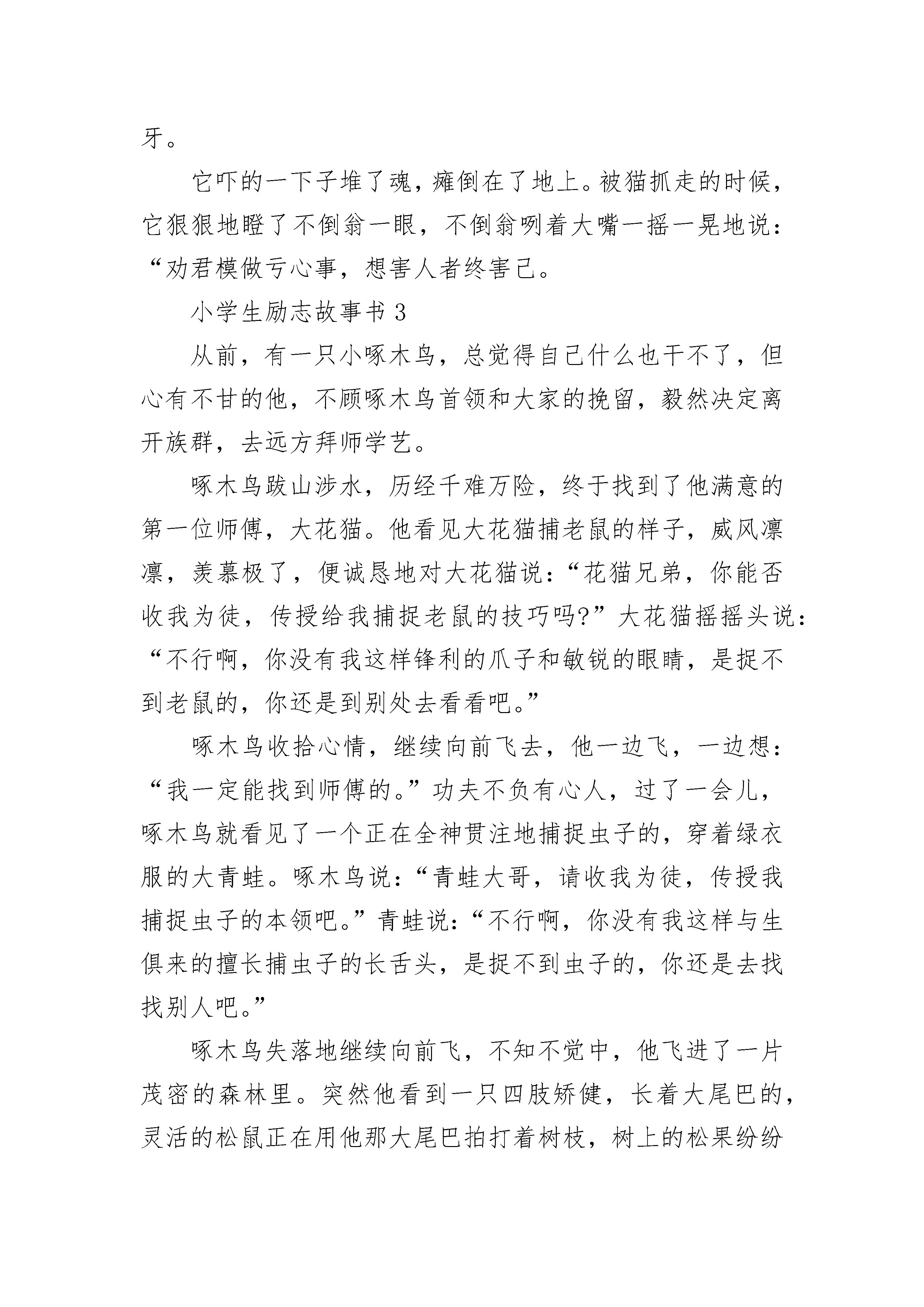 牙。

它吓的一下子堆了魂，瘫倒在了地上。被猫抓走的时候，它狠狠地瞪了不倒翁一眼，不倒翁咧着大嘴一摇一晃地说：“劝君模做亏心事，想害人者终害己。

小学生励志故事书 3

从前，有一只小啄木鸟，总觉得自己什么也干不了，但心有不甘的他，不顾啄木鸟首领和大家的挽留，毅然决定离开族群，去远方拜师学艺。

啄木鸟跋山涉水，历经千难万险，终于找到了他满意的第一位师傅，大花猫。他看见大花猫捕老鼠的样子，威风凛凛，羡慕极了，便诚恳地对大花猫说：“花猫兄弟，你能否收我为徒，传授给我捕捉老鼠的技巧吗?”大花猫摇摇头说：“不行啊，你没有我这样锋利的爪子和敏锐的眼睛，是捉不到老鼠的，你还是到别处去看看吧。”

啄木鸟收拾心情，继续向前飞去，他一边飞，一边想：“我一定能找到师傅的。”功夫不负有心人，过了一会儿，啄木鸟就看见了一个正在全神贯注地捕捉虫子的，穿着绿衣服的大青蛙。啄木鸟说：“青蛙大哥，请收我为徒，传授我捕捉虫子的本领吧。”青蛙说：“不行啊，你没有我这样与生俱来的擅长捕虫子的长舌头，是捉不到虫子的，你还是去找找别人吧。”

啄木鸟失落地继续向前飞，不知不觉中，他飞进了一片茂密的森林里。突然他看到一只四肢矫健，长着大尾巴的，灵活的松鼠正在用他那大尾巴拍打着树枝，树上的松果纷纷